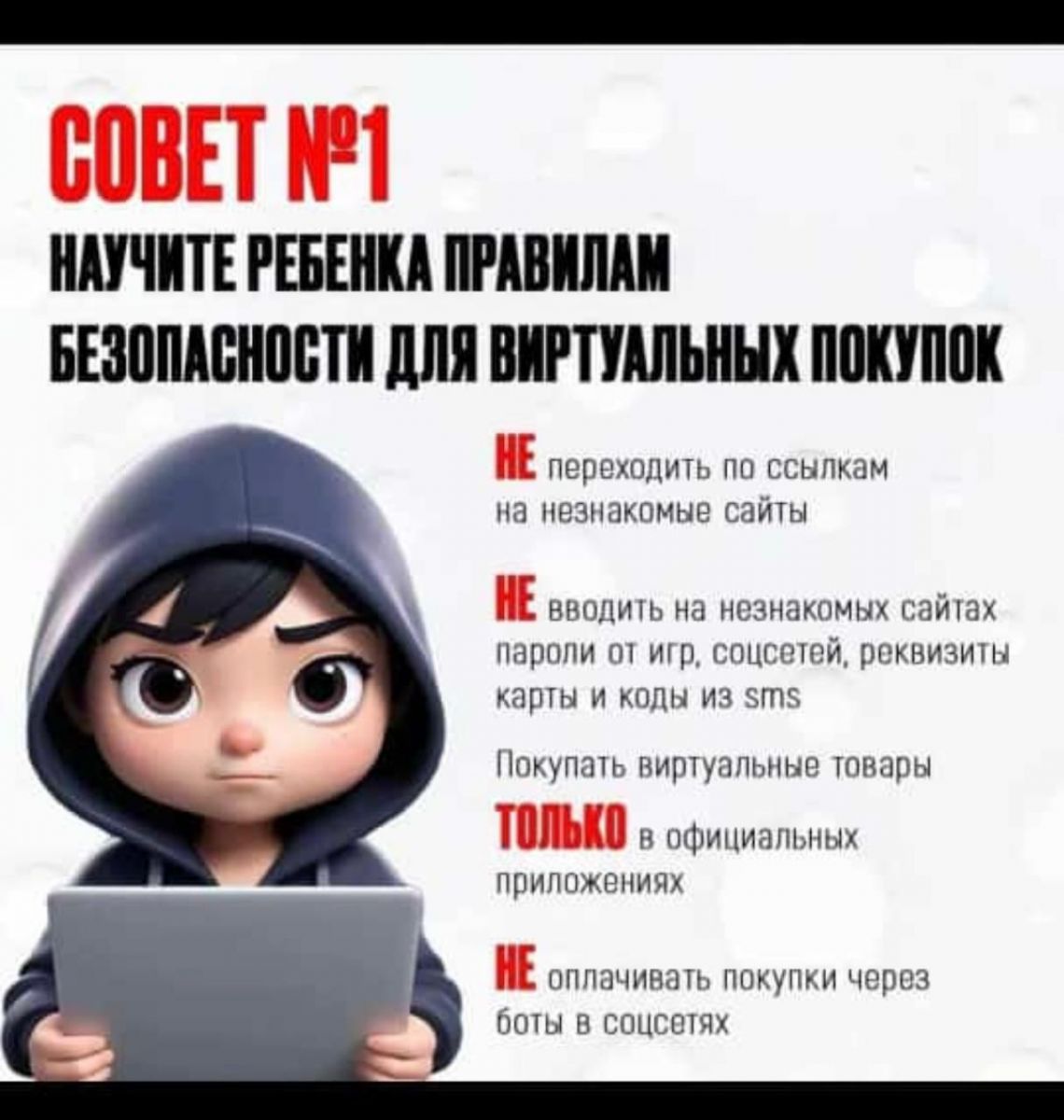 СОВЕТ №1

НАУЧИТЕ РЕБЕНКА ПРАВИЛАМ БЕЗОПАСНОСТИ ДЛЯ ВИРТУАЛЬНЫХ ПОКУПОК

НЕ переходить по ссылкам на незнакомые сайты

НЕ вводить на незнакомых сайтах пароли от игр, соцсетей, реквизиты карты и коды из sms

Покупать виртуальные товары ТОЛЬКО в официальных приложениях

НЕ оплачивать покупки через боты в соцсетях